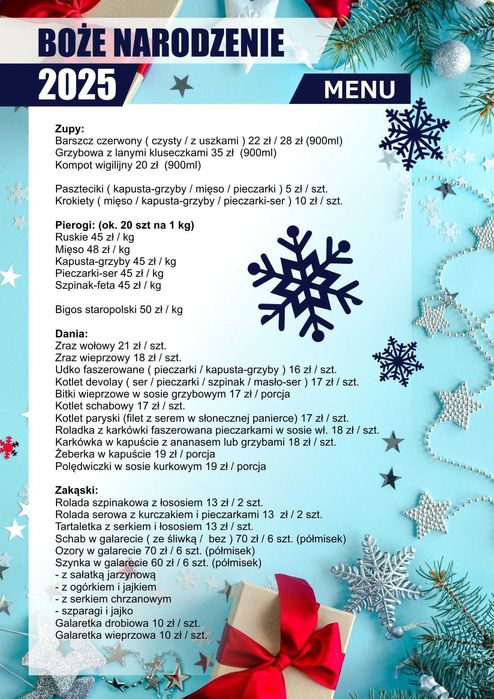 BOŻE NARODZENIE
2025
MENU

Zupy:
Barszcz czerwony ( czysty / z uszkami ) 22 zł / 28 zł (900ml)
Grzybowa z lanymi kluseczkami 35 zł (900ml)
Kompot wigilijny 20 zł (900ml)

Paszteciki ( kapusta-grzyby / mięso / pieczarki ) 5 zł / szt.
Krokiety ( mięso / kapusta-grzyby / pieczarki-ser ) 10 zł / szt.

Pierogi: (ok. 20 szt na 1 kg)
Ruskie 45 zł / kg
Mięso 48 zł / kg
Kapusta-grzyby 45 zł / kg
Pieczarki-ser 45 zł / kg
Szpinak-feta 45 zł / kg

Bigos staropolski 50 zł / kg

Dania:
Zraz wołowy 21 zł / szt.
Zraz wieprzowy 18 zł / szt.
Udko faszerowane ( pieczarki / kapusta-grzyby ) 16 zł / szt.
Kotlet devolay ( ser / pieczarki / szpinak / masło-ser ) 17 zł / szt.
Bitki wieprzowe w sosie grzybowym 17 zł / porcja
Kotlet schabowy 17 zł / szt.
Kotlet paryski (filet z serem w słonecznej panierce) 17 zł / szt.
Roladka z karkówki faszerowana pieczarkami w sosie wł. 18 zł / szt.
Karkówka w kapuście z ananasem lub grzybami 18 zł / szt.
Żeberka w kapuście 19 zł / porcja
Polędwiczki w sosie kurkowym 19 zł / porcja

Zakąski:
Rolada szpinakowa z łososiem 13 zł / 2 szt.
Rolada serowa z kurczakiem i pieczarkami 13 zł / 2 szt.
Tartaletka z serkiem i łososiem 13 zł / szt.
Schab w galarecie ( ze śliwką / bez ) 70 zł / 6 szt. (półmisek)
Ozory w galarecie 70 zł / 6 szt. (półmisek)
Szynka w galarecie 60 zł / 6 szt. (półmisek)
- z sałatką jarzynową
- z ogórkiem i jajkiem
- z serkiem chrzanowym
- szparagi i jajko
Galaretka drobiowa 10 zł / szt.
Galaretka wieprzowa 10 zł / szt.